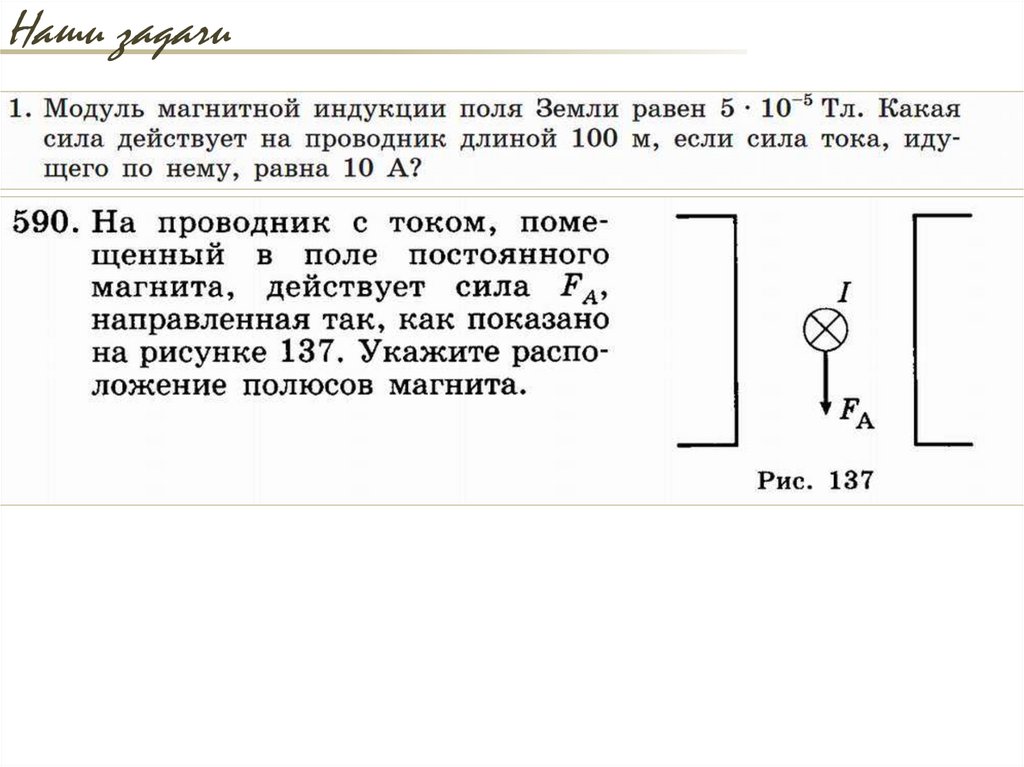 Наши задачи

1. Модуль магнитной индукции поля Земли равен $5 \cdot 10^{-5}$ Тл. Какая сила действует на проводник длиной 100 м, если сила тока, идущего по нему, равна 10 А?

590. На проводник с током, помещенный в поле постоянного магнита, действует сила $F_A$, направленная так, как показано на рисунке 137. Укажите расположение полюсов магнита.

$I$

$F_A$

Рис. 137